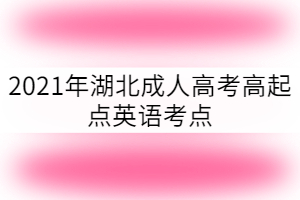 2021年湖北成人高考高起点英语考点